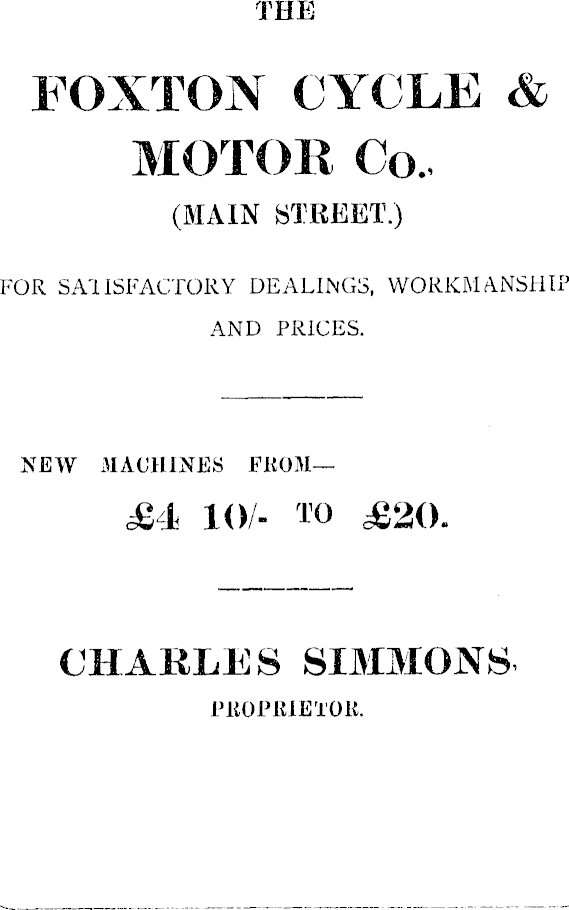 THE

FOXTON CYCLE & MOTOR Co.,

(MAIN STREET.)

FOR SATISFACTORY DEALINGS, WORKMANSHIP AND PRICES.

NEW MACHINES FROM—

£4 10/- TO £20.

CHARLES SIMMONS,

PROPRIETOR.